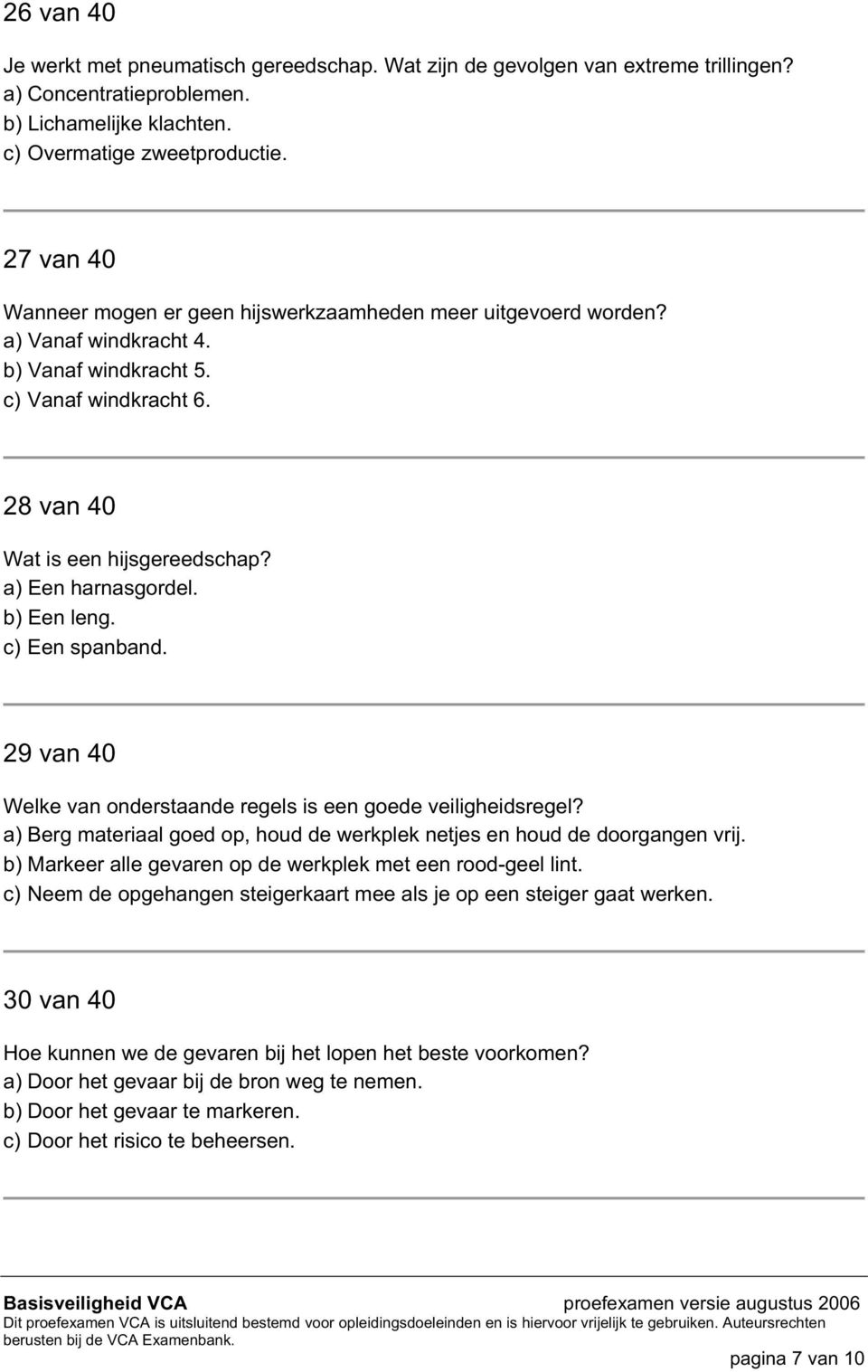 26 van 40

Je werkt met pneumatisch gereedschap. Wat zijn de gevolgen van extreme trillingen?
a) Concentratieproblemen.
b) Lichamelijke klachten.
c) Overmatige zweetproductie.

27 van 40

Wanneer mogen er geen hijswerkzaamheden meer uitgevoerd worden?
a) Vanaf windkracht 4.
b) Vanaf windkracht 5.
c) Vanaf windkracht 6.

28 van 40

Wat is een hijsgereedschap?
a) Een harnasgordel.
b) Een leng.
c) Een spanband.

29 van 40

Welke van onderstaande regels is een goede veiligheidsregel?
a) Berg materiaal goed op, houd de werkplek netjes en houd de doorgangen vrij.
b) Markeer alle gevaren op de werkplek met een rood-geel lint.
c) Neem de opgehangen steigerkaart mee als je op een steiger gaat werken.

30 van 40

Hoe kunnen we de gevaren bij het lopen het beste voorkomen?
a) Door het gevaar bij de bron weg te nemen.
b) Door het gevaar te markeren.
c) Door het risico te beheersen.

Basisveiligheid VCA proefexamen versie augustus 2006
Dit proefexamen VCA is uitsluitend bestemd voor opleidingsdoeleinden en is hiervoor vrijelijk te gebruiken. Auteursrechten berusten bij de VCA Examenbank.
pagina 7 van 10